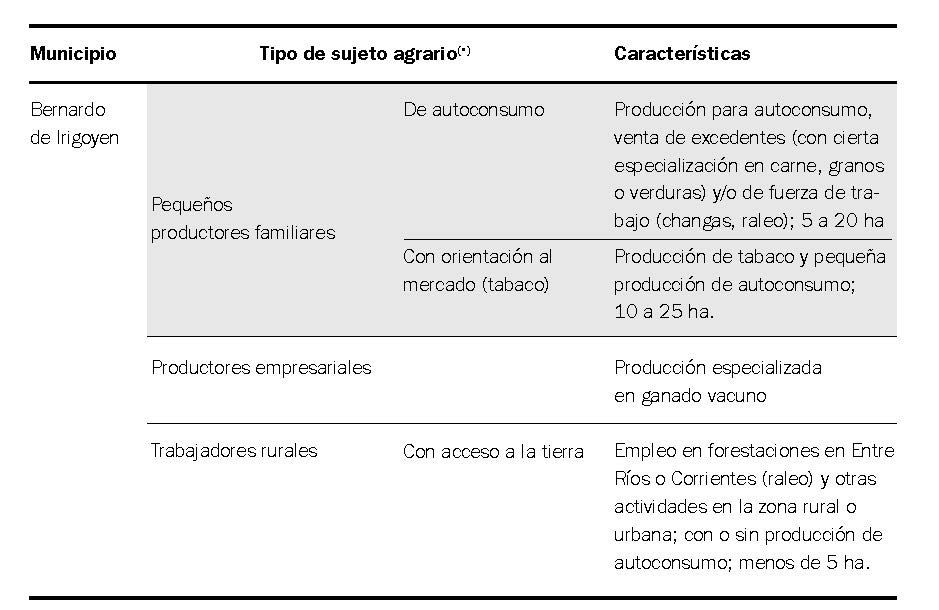 | Municipio | Tipo de sujeto agrario$^{(*)}$ | | Características |
|---|---|---|---|
| Bernardo de Irigoyen | Pequeños productores familiares | De autoconsumo | Producción para autoconsumo, venta de excedentes (con cierta especialización en carne, granos o verduras) y/o de fuerza de trabajo (changas, raleo); 5 a 20 ha |
| | | Con orientación al mercado (tabaco) | Producción de tabaco y pequeña producción de autoconsumo; 10 a 25 ha. |
| | Productores empresariales | | Producción especializada en ganado vacuno |
| | Trabajadores rurales | Con acceso a la tierra | Empleo en forestaciones en Entre Ríos o Corrientes (raleo) y otras actividades en la zona rural o urbana; con o sin producción de autoconsumo; menos de 5 ha. |